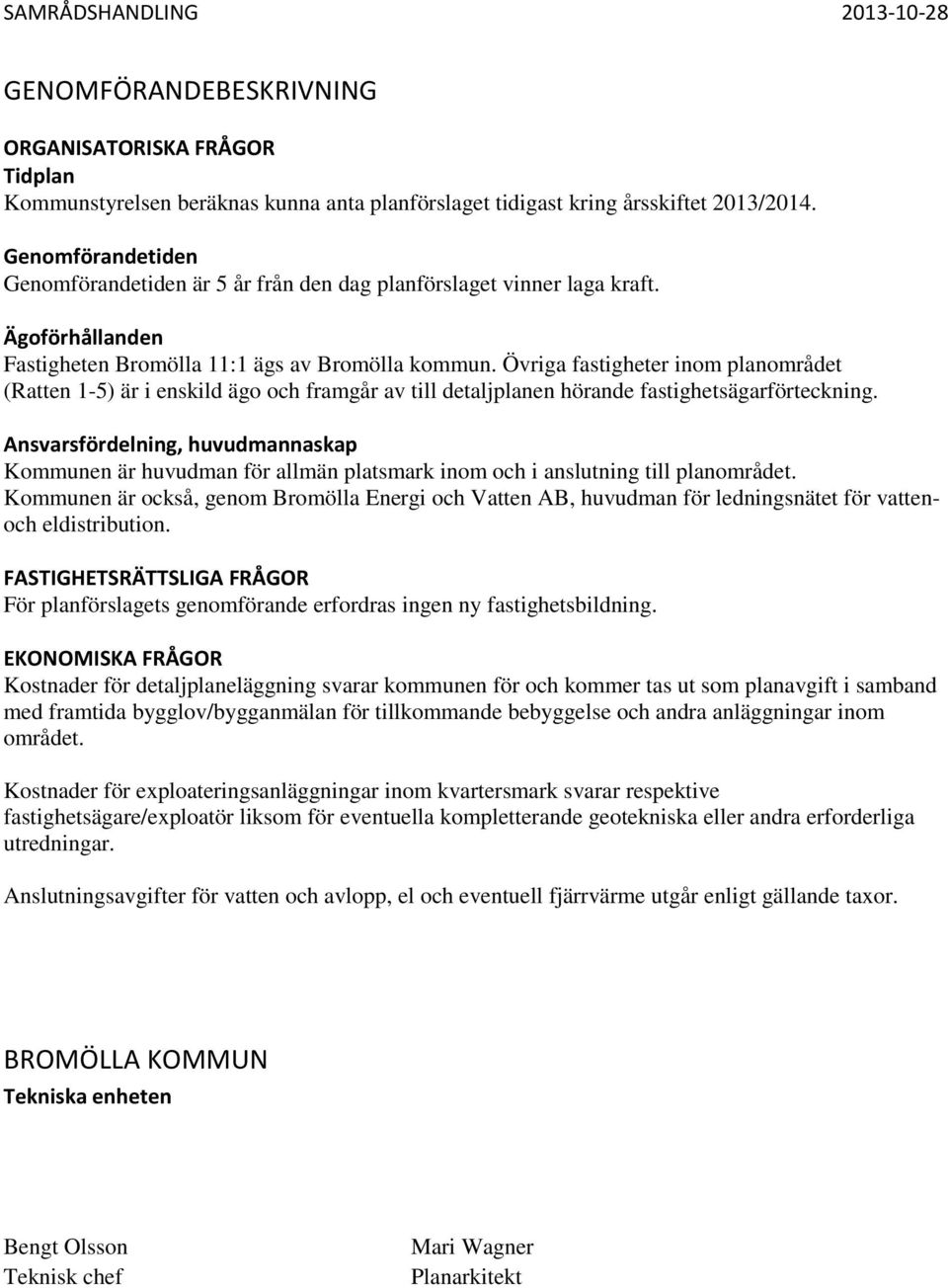 SAMRÅDSHANDLING 2013-10-28

GENOMFÖRANDEBESKRIVNING

ORGANISATORISKA FRÅGOR
Tidplan
Kommunstyrelsen beräknas kunna anta planförslaget tidigast kring årsskiftet 2013/2014.

Genomförandetiden
Genomförandetiden är 5 år från den dag planförslaget vinner laga kraft.

Ägoförhållanden
Fastigheten Bromölla 11:1 ägs av Bromölla kommun. Övriga fastigheter inom planområdet (Ratten 1-5) är i enskild ägo och framgår av till detaljplanen hörande fastighetsägarförteckning.

Ansvarsfördelning, huvudmannaskap
Kommunen är huvudman för allmän platsmark inom och i anslutning till planområdet. Kommunen är också, genom Bromölla Energi och Vatten AB, huvudman för ledningsnätet för vatten- och eldistribution.

FASTIGHETSRÄTTSLIGA FRÅGOR
För planförslagets genomförande erfordras ingen ny fastighetsbildning.

EKONOMISKA FRÅGOR
Kostnader för detaljplaneläggning svarar kommunen för och kommer tas ut som planavgift i samband med framtida bygglov/bygganmälan för tillkommande bebyggelse och andra anläggningar inom området.

Kostnader för exploateringsanläggningar inom kvartersmark svarar respektive fastighetsägare/exploatör liksom för eventuella kompletterande geotekniska eller andra erforderliga utredningar.

Anslutningsavgifter för vatten och avlopp, el och eventuell fjärrvärme utgår enligt gällande taxor.

BROMÖLLA KOMMUN
Tekniska enheten

Bengt Olsson
Teknisk chef

Mari Wagner
Planarkitekt